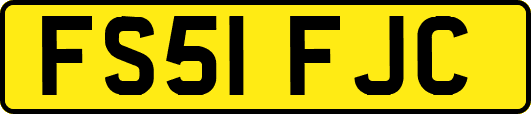 FS51 FJC